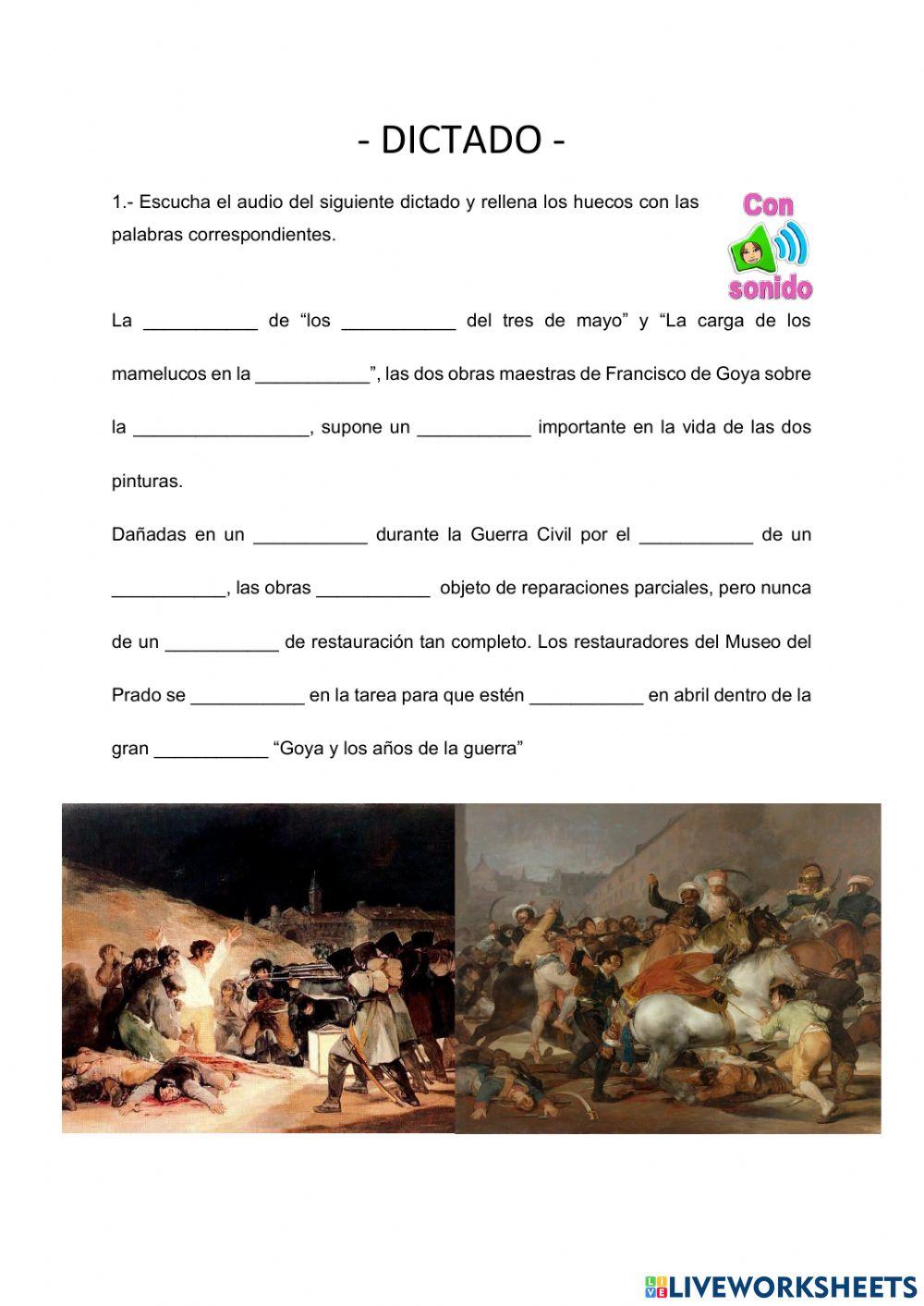 - DICTADO -

1.- Escucha el audio del siguiente dictado y rellena los huecos con las palabras correspondientes.

Con sonido

La ___________ de “los ___________ del tres de mayo” y “La carga de los mamelucos en la ___________”, las dos obras maestras de Francisco de Goya sobre la _________________, supone un ___________ importante en la vida de las dos pinturas.

Dañadas en un ___________ durante la Guerra Civil por el ___________ de un ___________, las obras ___________ objeto de reparaciones parciales, pero nunca de un ___________ de restauración tan completo. Los restauradores del Museo del Prado se ___________ en la tarea para que estén ___________ en abril dentro de la gran ___________ “Goya y los años de la guerra”

LIVEWORKSHEETS